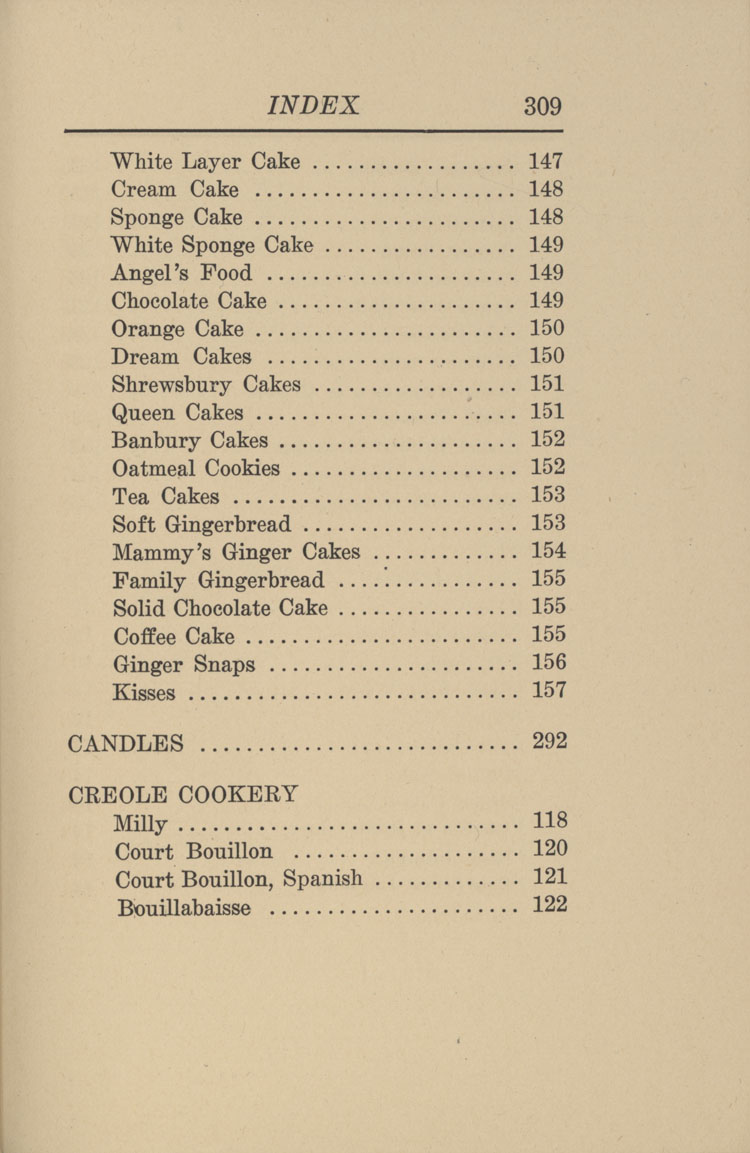 INDEX 309

White Layer Cake .................. 147
Cream Cake ........................ 148
Sponge Cake ....................... 148
White Sponge Cake ................. 149
Angel's Food ...................... 149
Chocolate Cake .................... 149
Orange Cake ....................... 150
Dream Cakes ....................... 150
Shrewsbury Cakes .................. 151
Queen Cakes ....................... 151
Banbury Cakes ..................... 152
Oatmeal Cookies ................... 152
Tea Cakes ......................... 153
Soft Gingerbread .................. 153
Mammy's Ginger Cakes .............. 154
Family Gingerbread ................ 155
Solid Chocolate Cake .............. 155
Coffee Cake ....................... 155
Ginger Snaps ...................... 156
Kisses ............................ 157

CANDLES ........................... 292

CREOLE COOKERY
Milly ............................. 118
Court Bouillon .................... 120
Court Bouillon, Spanish ........... 121
Bouillabaisse ..................... 122